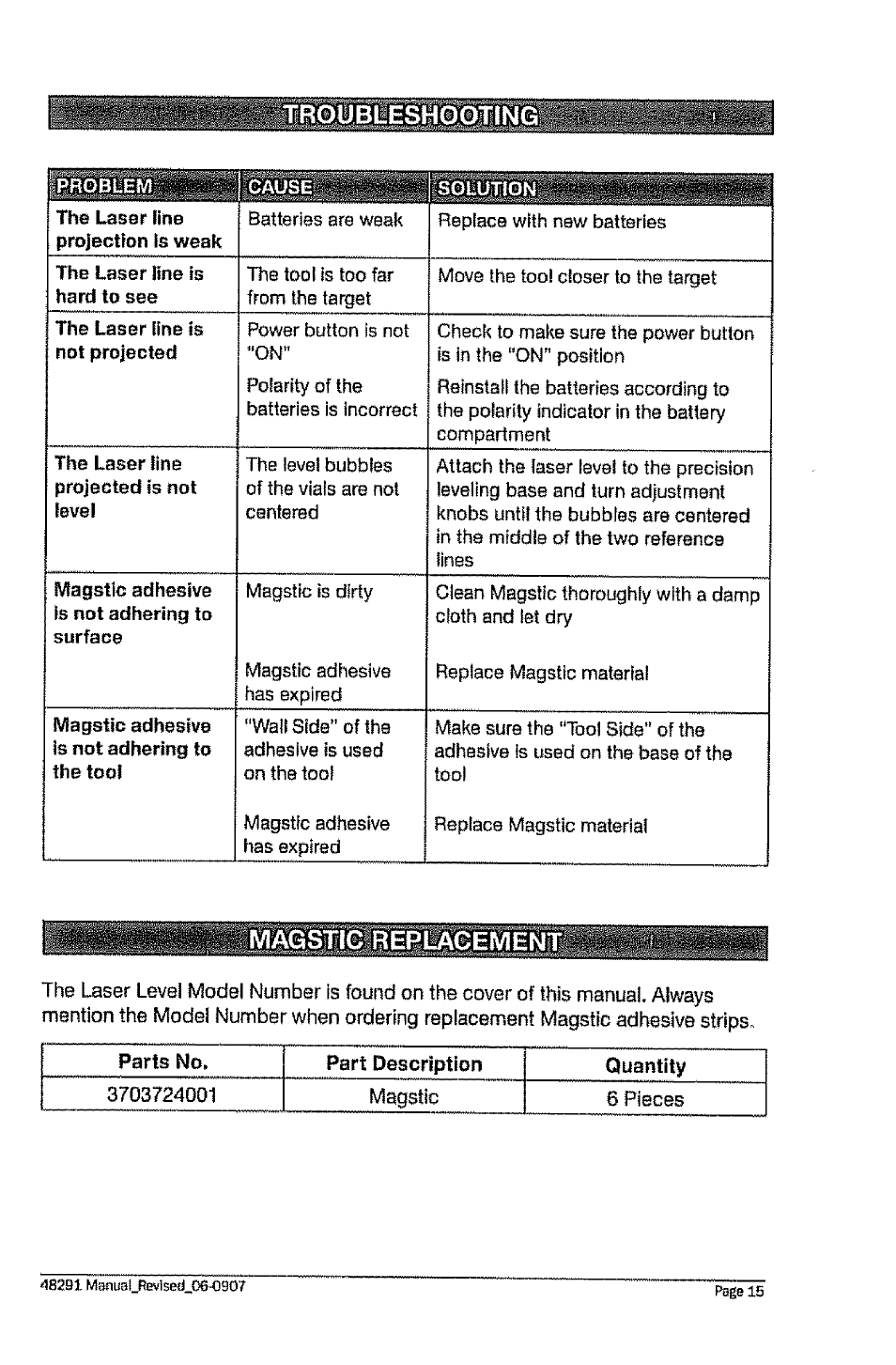 TROUBLESHOOTING

| PROBLEM | CAUSE | SOLUTION |
|---|---|---|
| The Laser line projection is weak | Batteries are weak | Replace with new batteries |
| The Laser line is hard to see | The tool is too far from the target | Move the tool closer to the target |
| The Laser line is not projected | Power button is not "ON" | Check to make sure the power button is in the "ON" position |
| | Polarity of the batteries is incorrect | Reinstall the batteries according to the polarity indicator in the battery compartment |
| The Laser line projected is not level | The level bubbles of the vials are not centered | Attach the laser level to the precision leveling base and turn adjustment knobs until the bubbles are centered in the middle of the two reference lines |
| Magstic adhesive is not adhering to surface | Magstic is dirty | Clean Magstic thoroughly with a damp cloth and let dry |
| | Magstic adhesive has expired | Replace Magstic material |
| Magstic adhesive is not adhering to the tool | "Wall Side" of the adhesive is used on the tool | Make sure the "Tool Side" of the adhesive is used on the base of the tool |
| | Magstic adhesive has expired | Replace Magstic material |

MAGSTIC REPLACEMENT

The Laser Level Model Number is found on the cover of this manual. Always mention the Model Number when ordering replacement Magstic adhesive strips.

| Parts No. | Part Description | Quantity |
|---|---|---|
| 3703724001 | Magstic | 6 Pieces |

48291 Manual_Revised_06-0907
Page 15